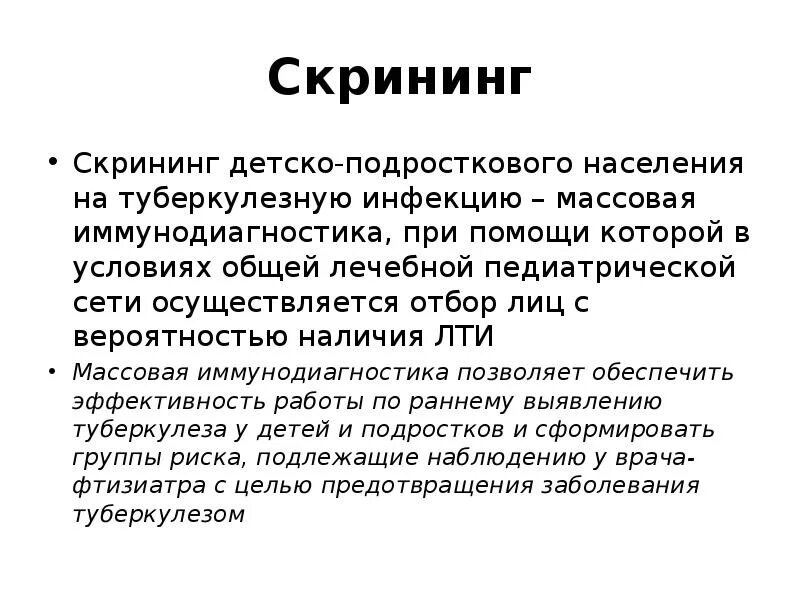 Скрининг

• Скрининг детско-подросткового населения на туберкулезную инфекцию – массовая иммунодиагностика, при помощи которой в условиях общей лечебной педиатрической сети осуществляется отбор лиц с вероятностью наличия ЛТИ

• Массовая иммунодиагностика позволяет обеспечить эффективность работы по раннему выявлению туберкулеза у детей и подростков и сформировать группы риска, подлежащие наблюдению у врача-фтизиатра с целью предотвращения заболевания туберкулезом